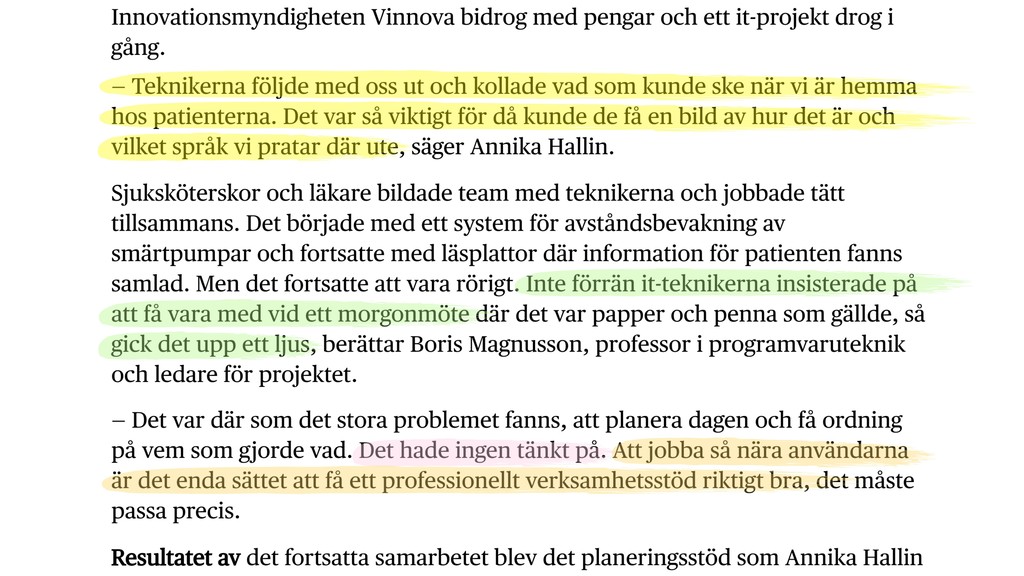 Innovationsmyndigheten Vinnova bidrog med pengar och ett it-projekt drog i gång.

– Teknikerna följde med oss ut och kollade vad som kunde ske när vi är hemma hos patienterna. Det var så viktigt för då kunde de få en bild av hur det är och vilket språk vi pratar där ute, säger Annika Hallin.

Sjuksköterskor och läkare bildade team med teknikerna och jobbade tätt tillsammans. Det började med ett system för avståndsbevakning av smärtpumpar och fortsatte med läsplattor där information för patienten fanns samlad. Men det fortsatte att vara rörigt. Inte förrän it-teknikerna insisterade på att få vara med vid ett morgonmöte där det var papper och penna som gällde, så gick det upp ett ljus, berättar Boris Magnusson, professor i programvaruteknik och ledare för projektet.

– Det var där som det stora problemet fanns, att planera dagen och få ordning på vem som gjorde vad. Det hade ingen tänkt på. Att jobba så nära användarna är det enda sättet att få ett professionellt verksamhetsstöd riktigt bra, det måste passa precis.

Resultatet av det fortsatta samarbetet blev det planeringsstöd som Annika Hallin